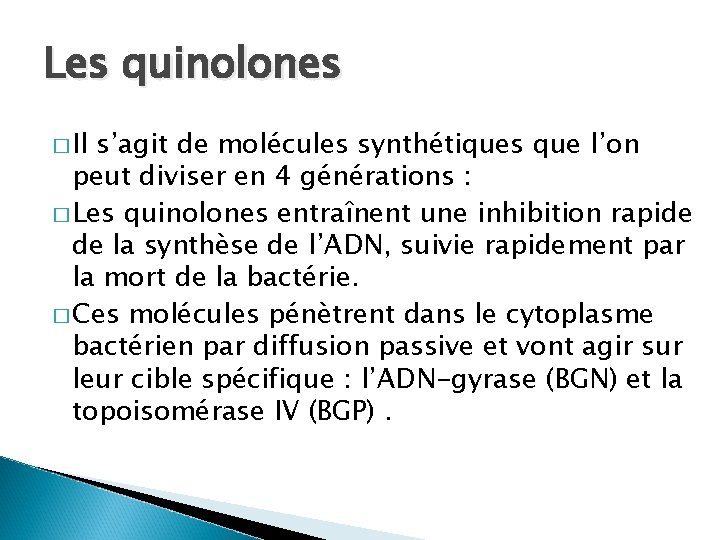 Les quinolones

□ Il s'agit de molécules synthétiques que l'on peut diviser en 4 générations :

□ Les quinolones entraînent une inhibition rapide de la synthèse de l'ADN, suivie rapidement par la mort de la bactérie.

□ Ces molécules pénètrent dans le cytoplasme bactérien par diffusion passive et vont agir sur leur cible spécifique : l'ADN-gyrase (BGN) et la topoisomérase IV (BGP) .